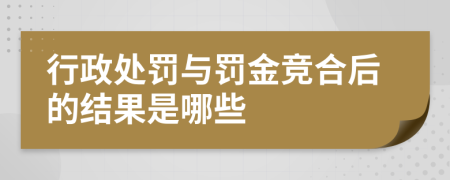 行政处罚与罚金竞合后的结果是哪些